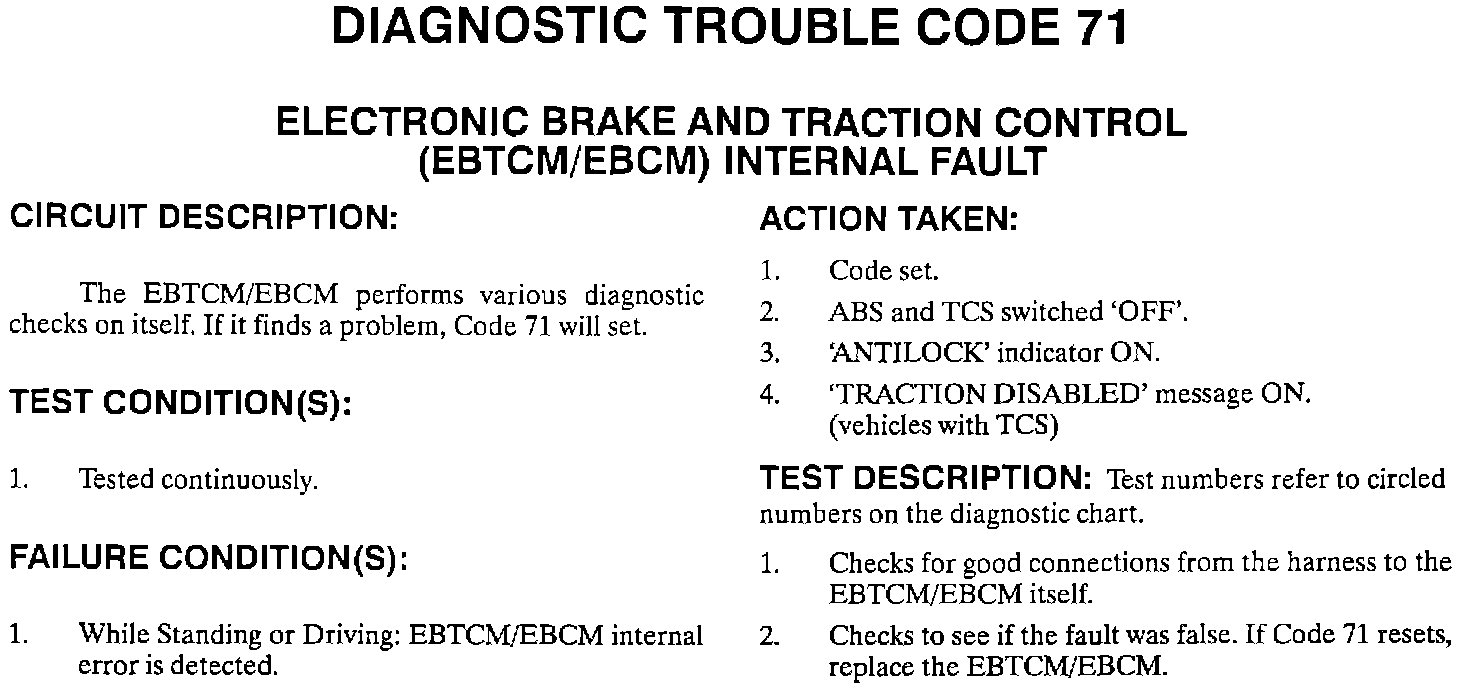 DIAGNOSTIC TROUBLE CODE 71

ELECTRONIC BRAKE AND TRACTION CONTROL (EBTCM/EBCM) INTERNAL FAULT

CIRCUIT DESCRIPTION:

The EBTCM/EBCM performs various diagnostic checks on itself. If it finds a problem, Code 71 will set.

TEST CONDITION(S):

1. Tested continuously.

FAILURE CONDITION(S):

1. While Standing or Driving: EBTCM/EBCM internal error is detected.

ACTION TAKEN:

1. Code set.
2. ABS and TCS switched 'OFF'.
3. 'ANTILOCK' indicator ON.
4. 'TRACTION DISABLED' message ON. (vehicles with TCS)

TEST DESCRIPTION: Test numbers refer to circled numbers on the diagnostic chart.

1. Checks for good connections from the harness to the EBTCM/EBCM itself.
2. Checks to see if the fault was false. If Code 71 resets, replace the EBTCM/EBCM.